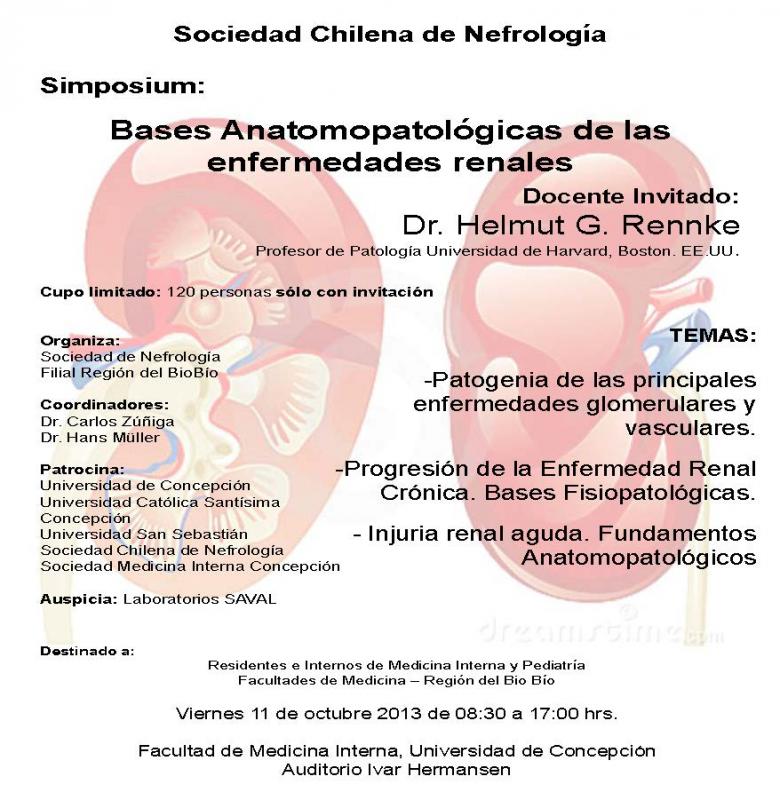 Sociedad Chilena de Nefrología

Simposium:

Bases Anatomopatológicas de las enfermedades renales

Docente Invitado:
Dr. Helmut G. Rennke
Profesor de Patología Universidad de Harvard, Boston. EE.UU.

Cupo limitado: 120 personas sólo con invitación

Organiza:
Sociedad de Nefrología
Filial Región del BioBío

Coordinadores:
Dr. Carlos Zúñiga
Dr. Hans Müller

Patrocina:
Universidad de Concepción
Universidad Católica Santísima Concepción
Universidad San Sebastián
Sociedad Chilena de Nefrología
Sociedad Medicina Interna Concepción

Auspicia: Laboratorios SAVAL

TEMAS:

-Patogenia de las principales enfermedades glomerulares y vasculares.

-Progresión de la Enfermedad Renal Crónica. Bases Fisiopatológicas.

- Injuria renal aguda. Fundamentos Anatomopatológicos

Destinado a:
Residentes e Internos de Medicina Interna y Pediatría
Facultades de Medicina – Región del Bio Bío

Viernes 11 de octubre 2013 de 08:30 a 17:00 hrs.

Facultad de Medicina Interna, Universidad de Concepción
Auditorio Ivar Hermansen

dreamstime.com